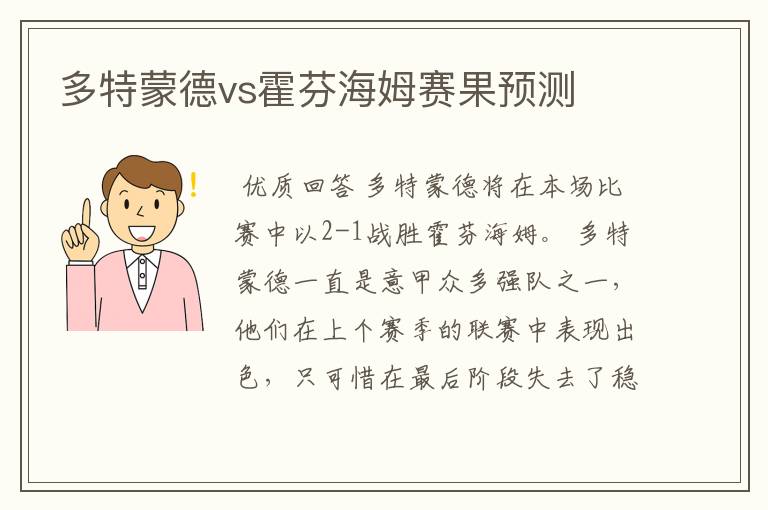 多特蒙德vs霍芬海姆赛果预测

优质回答 多特蒙德将在本场比赛中以2-1战胜霍芬海姆。 多特蒙德一直是意甲众多强队之一，他们在上个赛季的联赛中表现出色，只可惜在最后阶段失去了稳